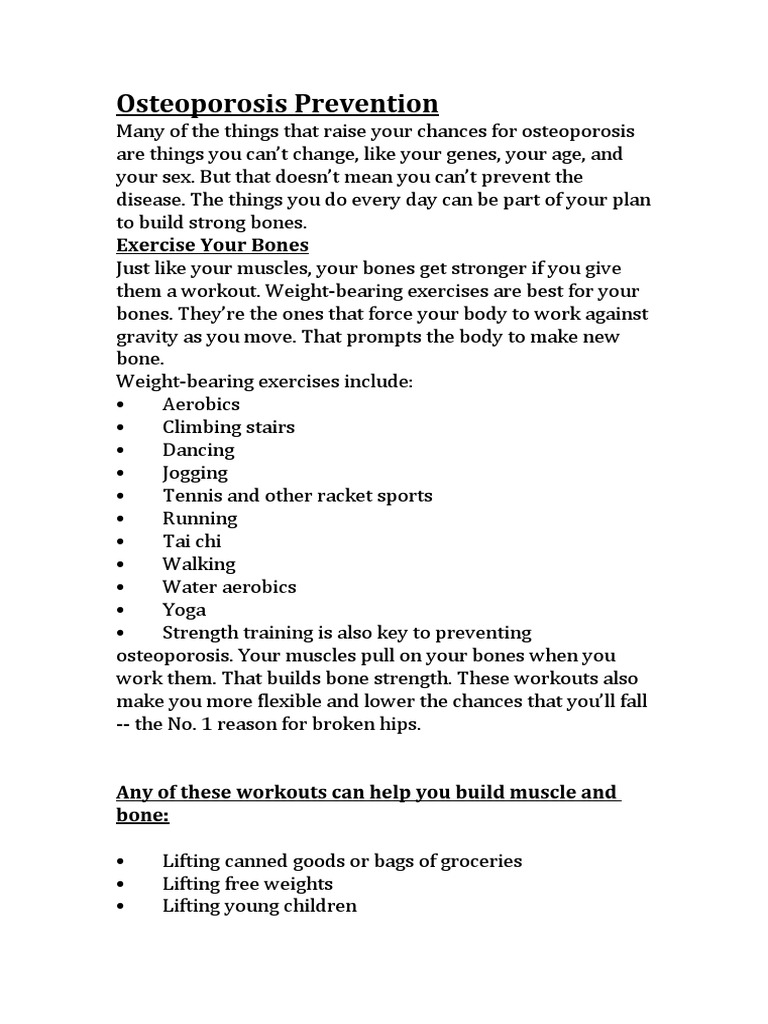 Osteoporosis Prevention

Many of the things that raise your chances for osteoporosis are things you can't change, like your genes, your age, and your sex. But that doesn't mean you can't prevent the disease. The things you do every day can be part of your plan to build strong bones.

Exercise Your Bones

Just like your muscles, your bones get stronger if you give them a workout. Weight-bearing exercises are best for your bones. They're the ones that force your body to work against gravity as you move. That prompts the body to make new bone.

Weight-bearing exercises include:
• Aerobics
• Climbing stairs
• Dancing
• Jogging
• Tennis and other racket sports
• Running
• Tai chi
• Walking
• Water aerobics
• Yoga
• Strength training is also key to preventing osteoporosis. Your muscles pull on your bones when you work them. That builds bone strength. These workouts also make you more flexible and lower the chances that you'll fall -- the No. 1 reason for broken hips.

Any of these workouts can help you build muscle and bone:

• Lifting canned goods or bags of groceries
• Lifting free weights
• Lifting young children